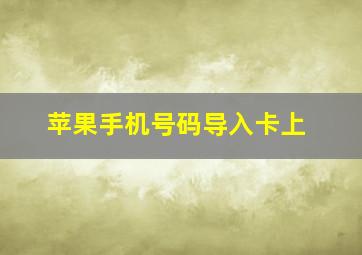 苹果手机号码导入卡上